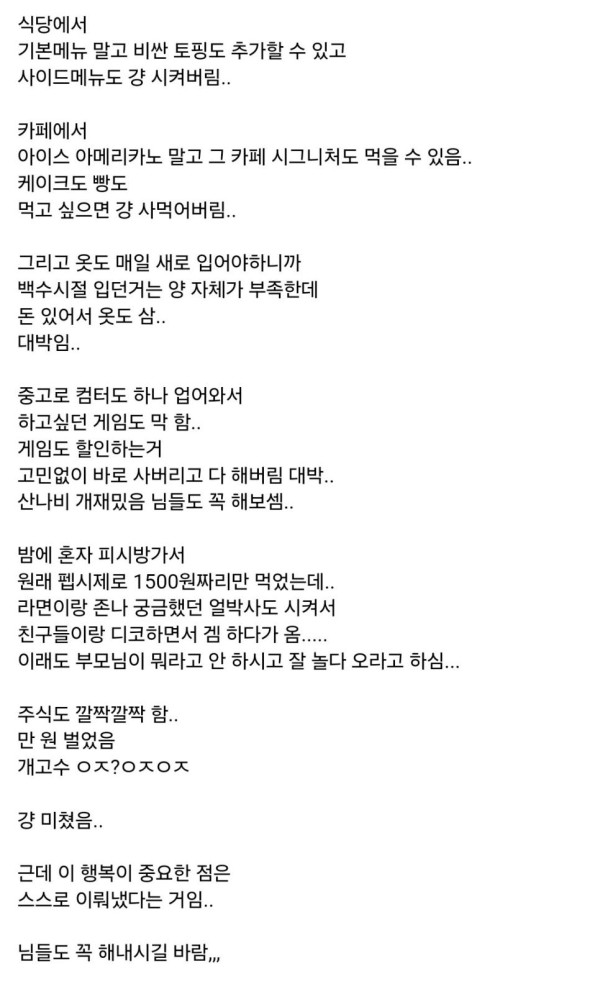 식당에서
기본메뉴 말고 비싼 토핑도 추가할 수 있고
사이드메뉴도 걍 시켜버림..

카페에서
아이스 아메리카노 말고 그 카페 시그니처도 먹을 수 있음..
케이크도 빵도
먹고 싶으면 걍 사먹어버림..

그리고 옷도 매일 새로 입어야하니까
백수시절 입던거는 양 자체가 부족한데
돈 있어서 옷도 삼..
대박임..

중고로 컴터도 하나 업어와서
하고싶던 게임도 막 함..
게임도 할인하는거
고민없이 바로 사버리고 다 해버림 대박..
산나비 개재밌음 님들도 꼭 해보셈..

밤에 혼자 피시방가서
원래 펩시제로 1500원짜리만 먹었는데..
라면이랑 존나 궁금했던 얼박사도 시켜서
친구들이랑 디코하면서 겜 하다가 옴.....
이래도 부모님이 뭐라고 안 하시고 잘 놀다 오라고 하심...

주식도 깔짝깔짝 함..
만 원 벌었음
개고수 ㅇㅈ?ㅇㅈㅇㅈ

걍 미쳤음..

근데 이 행복이 중요한 점은
스스로 이뤄냈다는 거임..

님들도 꼭 해내시길 바람,,,